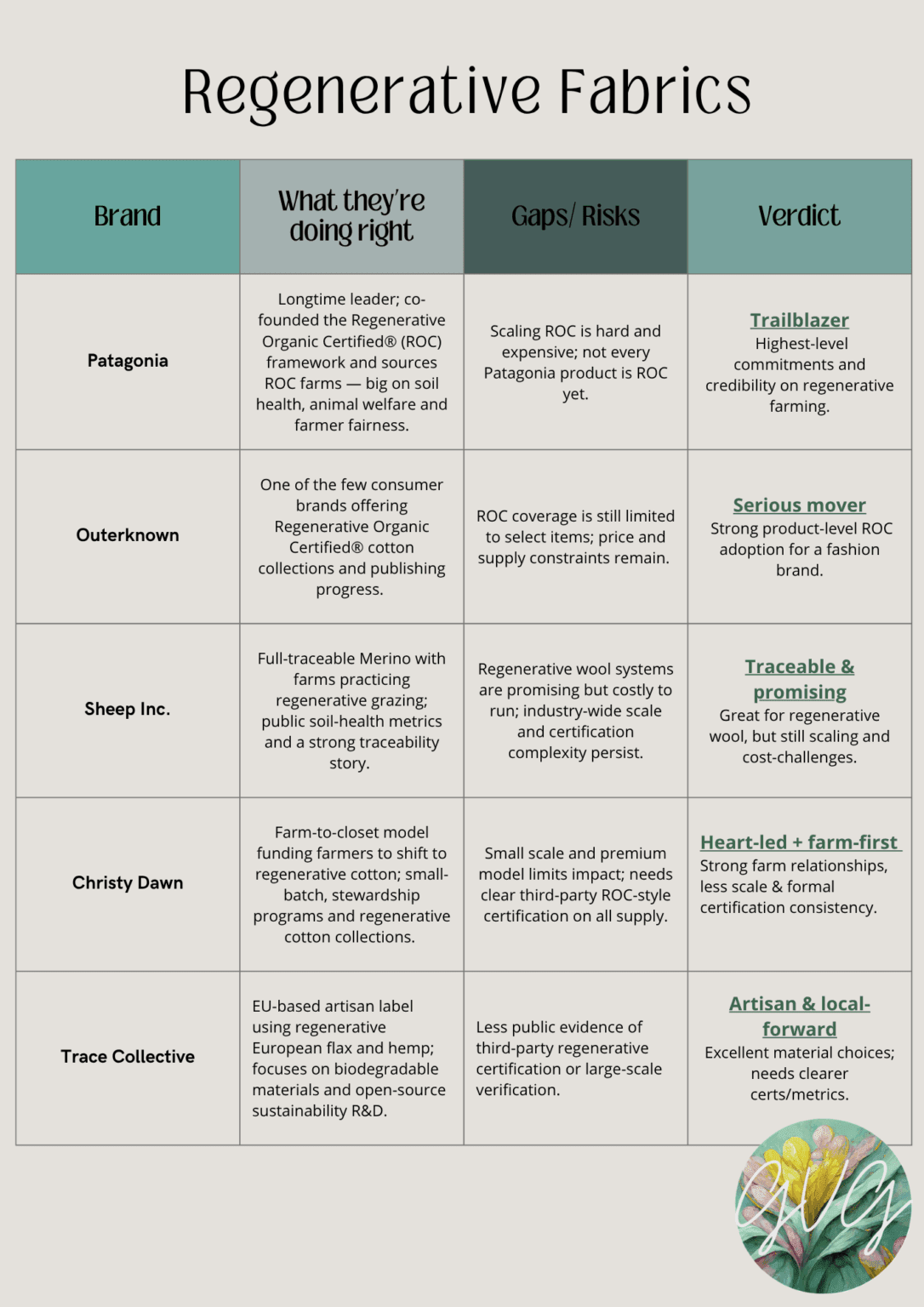 Regenerative Fabrics

| Brand | What they're doing right | Gaps/ Risks | Verdict |
|---|---|---|---|
| Patagonia | Longtime leader; co-founded the Regenerative Organic Certified® (ROC) framework and sources ROC farms — big on soil health, animal welfare and farmer fairness. | Scaling ROC is hard and expensive; not every Patagonia product is ROC yet. | Trailblazer Highest-level commitments and credibility on regenerative farming. |
| Outerknown | One of the few consumer brands offering Regenerative Organic Certified® cotton collections and publishing progress. | ROC coverage is still limited to select items; price and supply constraints remain. | Serious mover Strong product-level ROC adoption for a fashion brand. |
| Sheep Inc. | Full-traceable Merino with farms practicing regenerative grazing; public soil-health metrics and a strong traceability story. | Regenerative wool systems are promising but costly to run; industry-wide scale and certification complexity persist. | Traceable & promising Great for regenerative wool, but still scaling and cost-challenges. |
| Christy Dawn | Farm-to-closet model funding farmers to shift to regenerative cotton; small-batch, stewardship programs and regenerative cotton collections. | Small scale and premium model limits impact; needs clear third-party ROC-style certification on all supply. | Heart-led + farm-first Strong farm relationships, less scale & formal certification consistency. |
| Trace Collective | EU-based artisan label using regenerative European flax and hemp; focuses on biodegradable materials and open-source sustainability R&D. | Less public evidence of third-party regenerative certification or large-scale verification. | Artisan & local-forward Excellent material choices; needs clearer certs/metrics. |

GVG